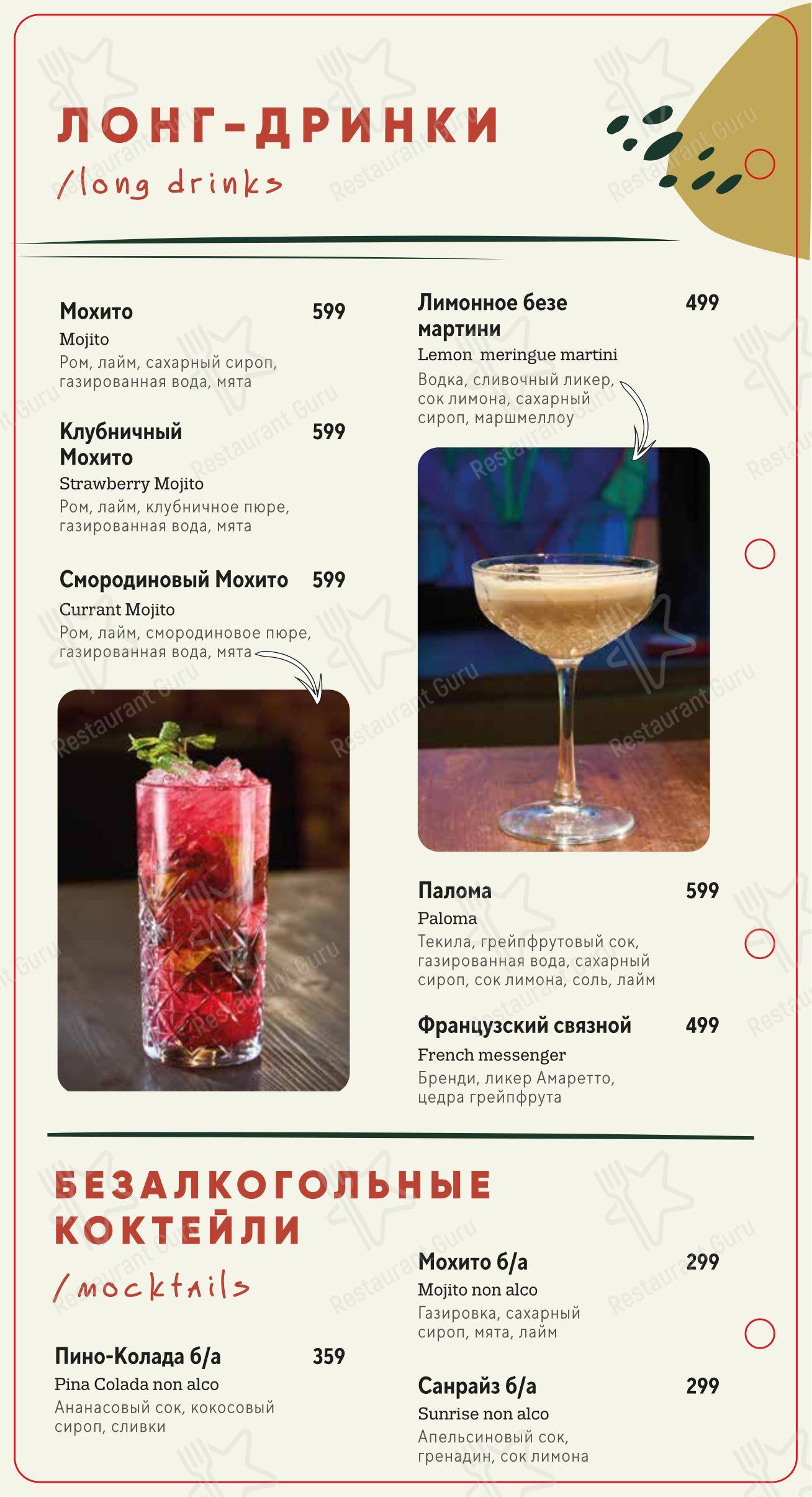 ЛОНГ-ДРИНКИ
/long drinks

Мохито 599
Mojito
Ром, лайм, сахарный сироп, газированная вода, мята

Клубничный Мохито 599
Strawberry Mojito
Ром, лайм, клубничное пюре, газированная вода, мята

Смородиновый Мохито 599
Currant Mojito
Ром, лайм, смородиновое пюре, газированная вода, мята

Лимонное безе мартини 499
Lemon meringue martini
Водка, сливочный ликер, сок лимона, сахарный сироп, маршмеллоу

Палома 599
Paloma
Текила, грейпфрутовый сок, газированная вода, сахарный сироп, сок лимона, соль, лайм

Французский связной 499
French messenger
Бренди, ликер Амаретто, цедра грейпфрута

БЕЗАЛКОГОЛЬНЫЕ КОКТЕЙЛИ
/mocktails

Пино-Колада б/а 359
Pina Colada non alco
Ананасовый сок, кокосовый сироп, сливки

Мохито б/а 299
Mojito non alco
Газировка, сахарный сироп, мята, лайм

Санрайз б/а 299
Sunrise non alco
Апельсиновый сок, гренадин, сок лимона

Restaurant Guru